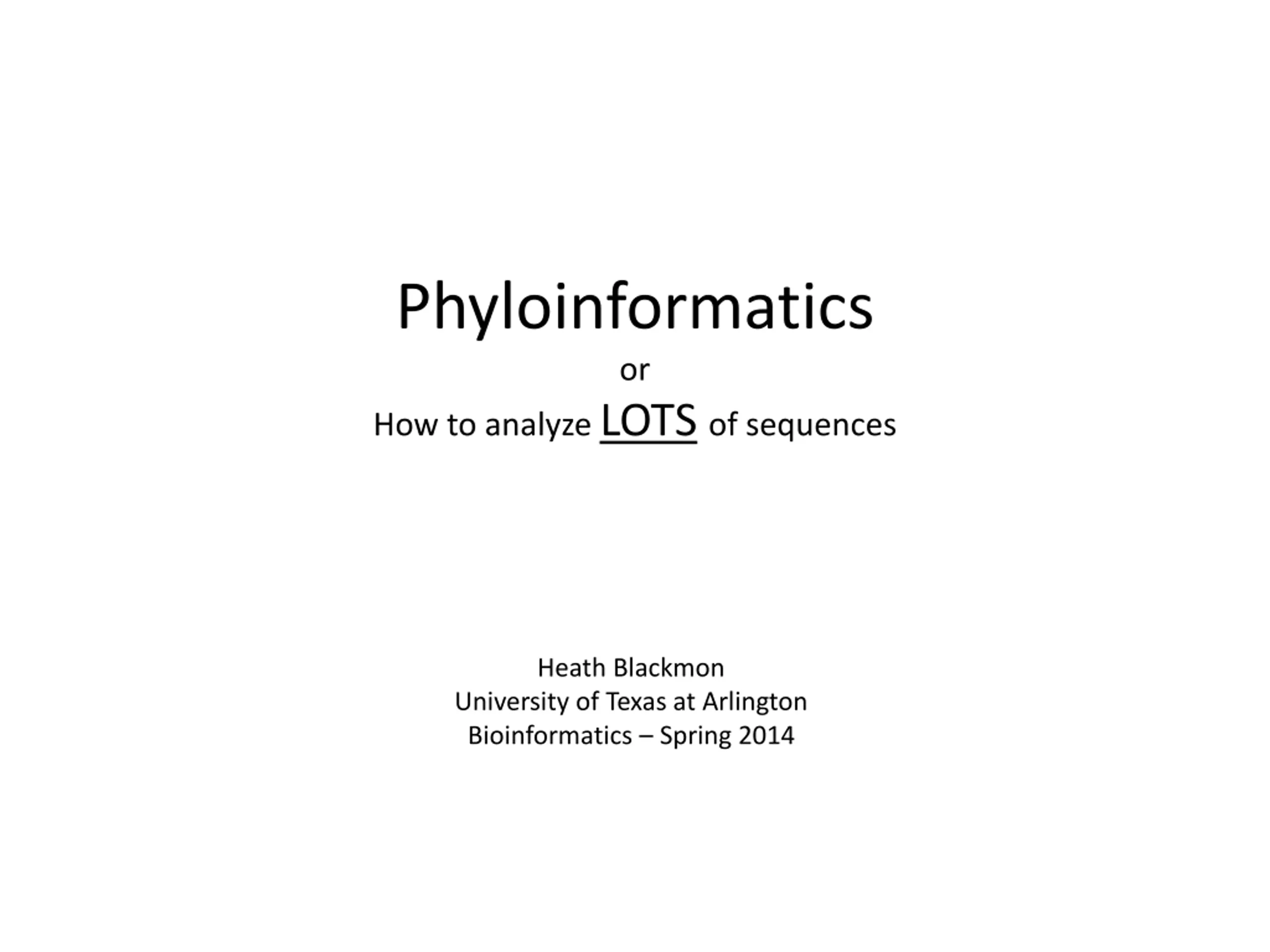 Phyloinformatics
or
How to analyze LOTS of sequences

Heath Blackmon
University of Texas at Arlington
Bioinformatics – Spring 2014